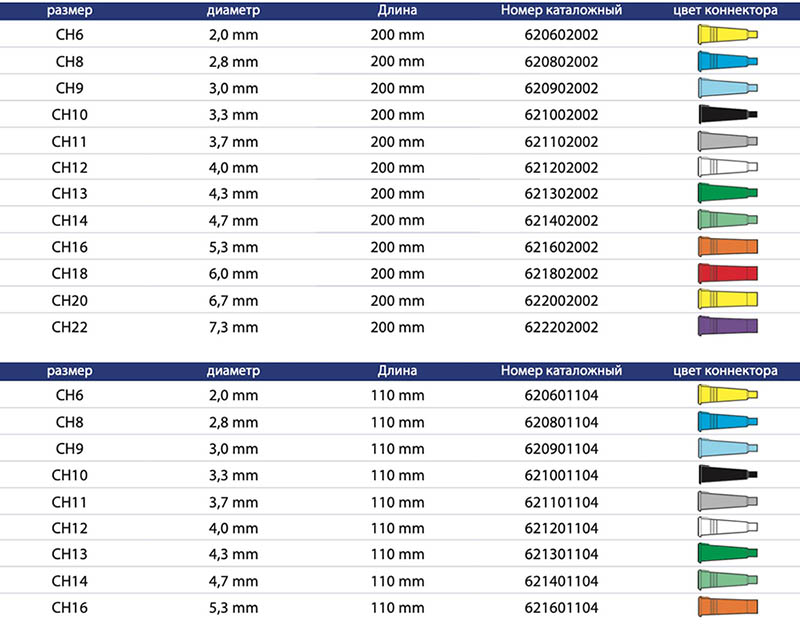 | размер | диаметр | Длина | Номер каталожный | цвет коннектора |
|---|---|---|---|---|
| CH6 | 2,0 mm | 200 mm | 620602002 | |
| CH8 | 2,8 mm | 200 mm | 620802002 | |
| CH9 | 3,0 mm | 200 mm | 620902002 | |
| CH10 | 3,3 mm | 200 mm | 621002002 | |
| CH11 | 3,7 mm | 200 mm | 621102002 | |
| CH12 | 4,0 mm | 200 mm | 621202002 | |
| CH13 | 4,3 mm | 200 mm | 621302002 | |
| CH14 | 4,7 mm | 200 mm | 621402002 | |
| CH16 | 5,3 mm | 200 mm | 621602002 | |
| CH18 | 6,0 mm | 200 mm | 621802002 | |
| CH20 | 6,7 mm | 200 mm | 622002002 | |
| CH22 | 7,3 mm | 200 mm | 622202002 | |

| размер | диаметр | Длина | Номер каталожный | цвет коннектора |
|---|---|---|---|---|
| CH6 | 2,0 mm | 110 mm | 620601104 | |
| CH8 | 2,8 mm | 110 mm | 620801104 | |
| CH9 | 3,0 mm | 110 mm | 620901104 | |
| CH10 | 3,3 mm | 110 mm | 621001104 | |
| CH11 | 3,7 mm | 110 mm | 621101104 | |
| CH12 | 4,0 mm | 110 mm | 621201104 | |
| CH13 | 4,3 mm | 110 mm | 621301104 | |
| CH14 | 4,7 mm | 110 mm | 621401104 | |
| CH16 | 5,3 mm | 110 mm | 621601104 | |